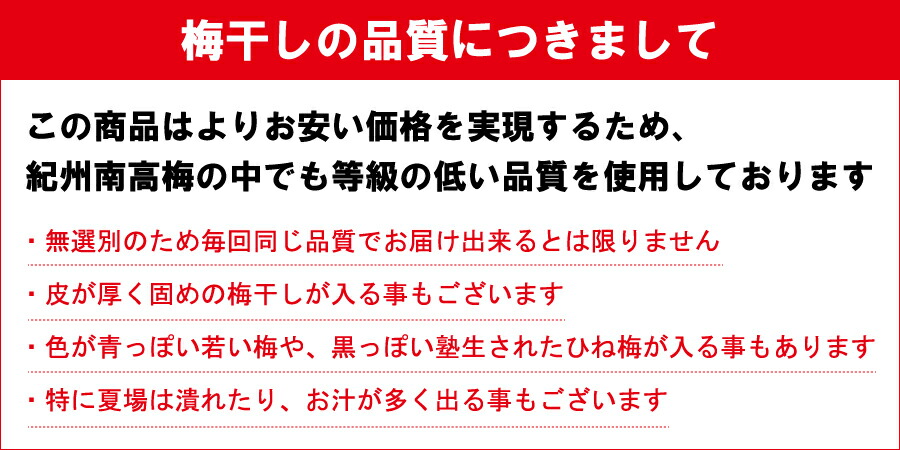 梅干しの品質につきまして

この商品はよりお安い価格を実現するため、
紀州南高梅の中でも等級の低い品質を使用しております

・無選別のため毎回同じ品質でお届け出来るとは限りません

・皮が厚く固めの梅干しが入る事もございます

・色が青っぽい若い梅や、黒っぽい塾生されたひね梅が入る事もあります

・特に夏場は潰れたり、お汁が多く出る事もございます